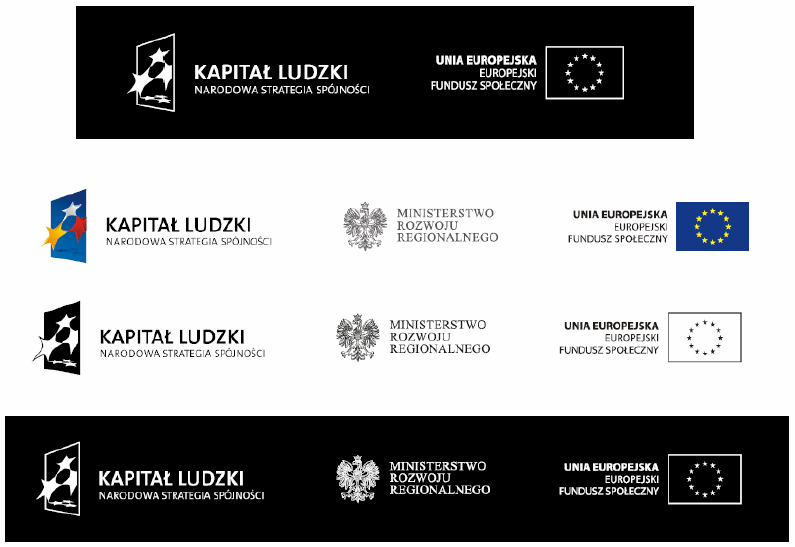 KAPITAŁ LUDZKI
NARODOWA STRATEGIA SPÓJNOŚCI

UNIA EUROPEJSKA
EUROPEJSKI
FUNDUSZ SPOŁECZNY

KAPITAŁ LUDZKI
NARODOWA STRATEGIA SPÓJNOŚCI

MINISTERSTWO
ROZWOJU
REGIONALNEGO

UNIA EUROPEJSKA
EUROPEJSKI
FUNDUSZ SPOŁECZNY

KAPITAŁ LUDZKI
NARODOWA STRATEGIA SPÓJNOŚCI

MINISTERSTWO
ROZWOJU
REGIONALNEGO

UNIA EUROPEJSKA
EUROPEJSKI
FUNDUSZ SPOŁECZNY

KAPITAŁ LUDZKI
NARODOWA STRATEGIA SPÓJNOŚCI

MINISTERSTWO
ROZWOJU
REGIONALNEGO

UNIA EUROPEJSKA
EUROPEJSKI
FUNDUSZ SPOŁECZNY